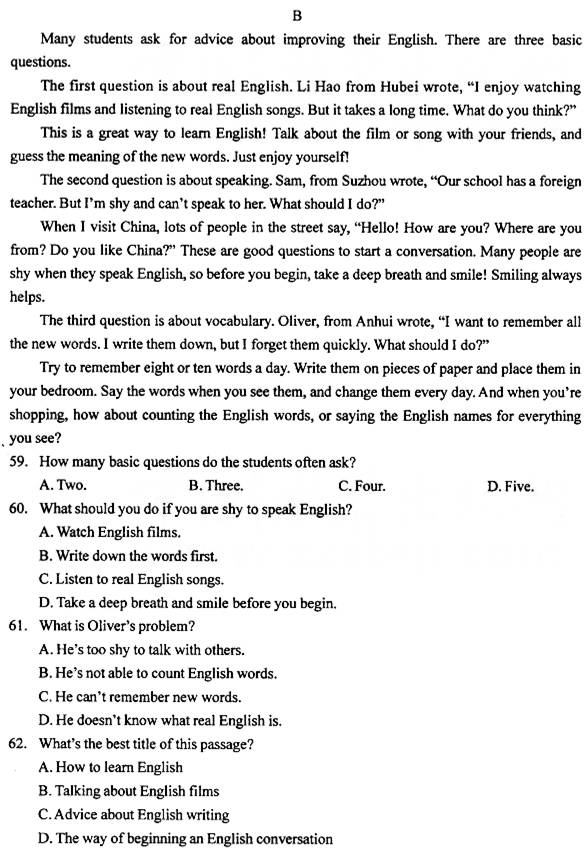 B

Many students ask for advice about improving their English. There are three basic questions.

The first question is about real English. Li Hao from Hubei wrote, "I enjoy watching English films and listening to real English songs. But it takes a long time. What do you think?"

This is a great way to learn English! Talk about the film or song with your friends, and guess the meaning of the new words. Just enjoy yourself!

The second question is about speaking. Sam, from Suzhou wrote, "Our school has a foreign teacher. But I'm shy and can't speak to her. What should I do?"

When I visit China, lots of people in the street say, "Hello! How are you? Where are you from? Do you like China?" These are good questions to start a conversation. Many people are shy when they speak English, so before you begin, take a deep breath and smile! Smiling always helps.

The third question is about vocabulary. Oliver, from Anhui wrote, "I want to remember all the new words. I write them down, but I forget them quickly. What should I do?"

Try to remember eight or ten words a day. Write them on pieces of paper and place them in your bedroom. Say the words when you see them, and change them every day. And when you're shopping, how about counting the English words, or saying the English names for everything you see?

59. How many basic questions do the students often ask?
A. Two. B. Three. C. Four. D. Five.

60. What should you do if you are shy to speak English?
A. Watch English films.
B. Write down the words first.
C. Listen to real English songs.
D. Take a deep breath and smile before you begin.

61. What is Oliver's problem?
A. He's too shy to talk with others.
B. He's not able to count English words.
C. He can't remember new words.
D. He doesn't know what real English is.

62. What's the best title of this passage?
A. How to learn English
B. Talking about English films
C. Advice about English writing
D. The way of beginning an English conversation